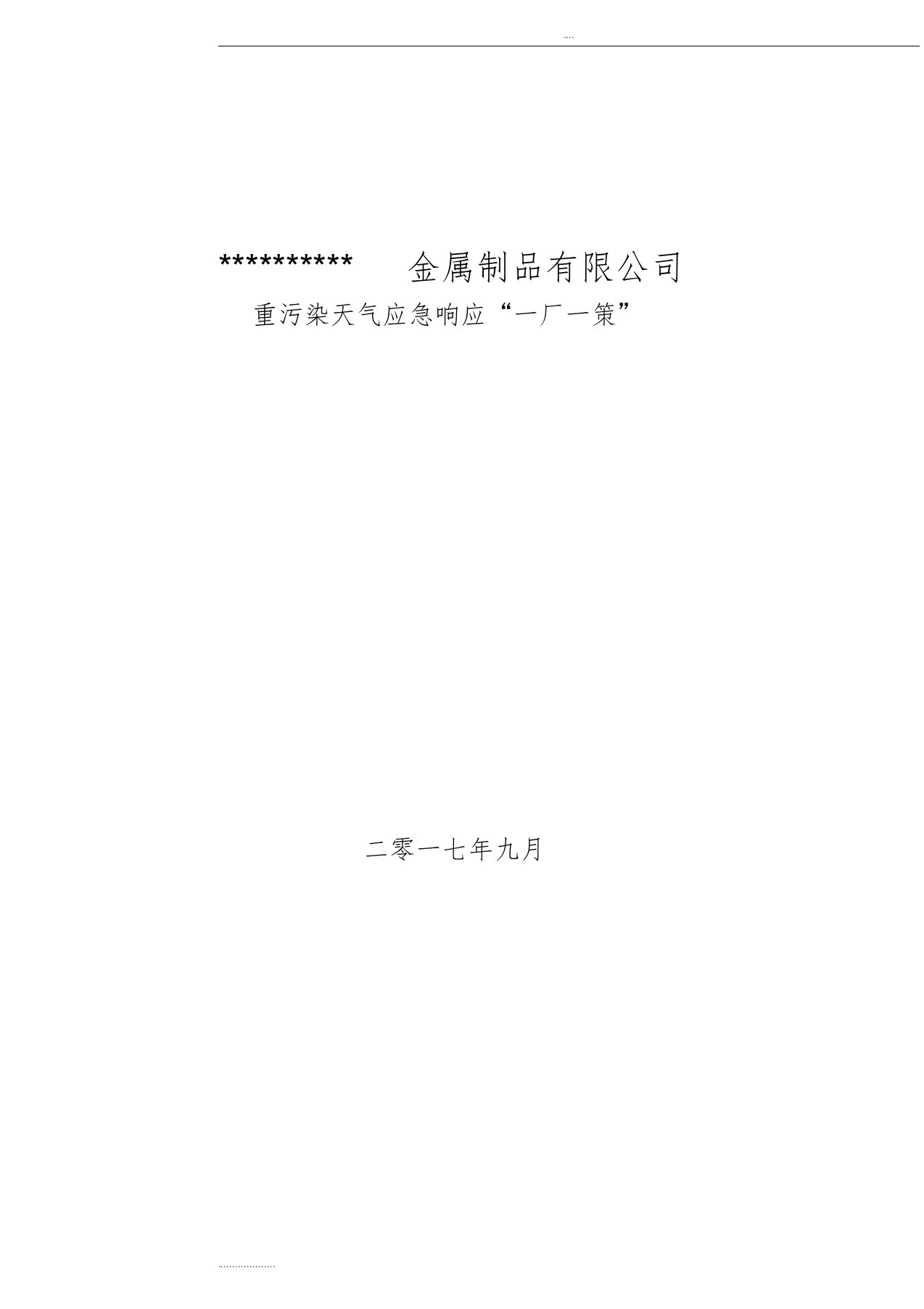 ````

********** 金属制品有限公司

重污染天气应急响应“一厂一策”

二零一七年九月

````````````````````